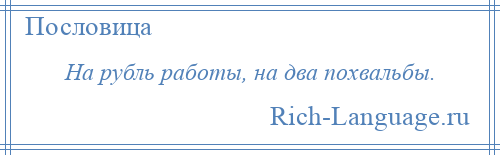 Пословица

На рубль работы, на два похвальбы.

Rich-Language.ru